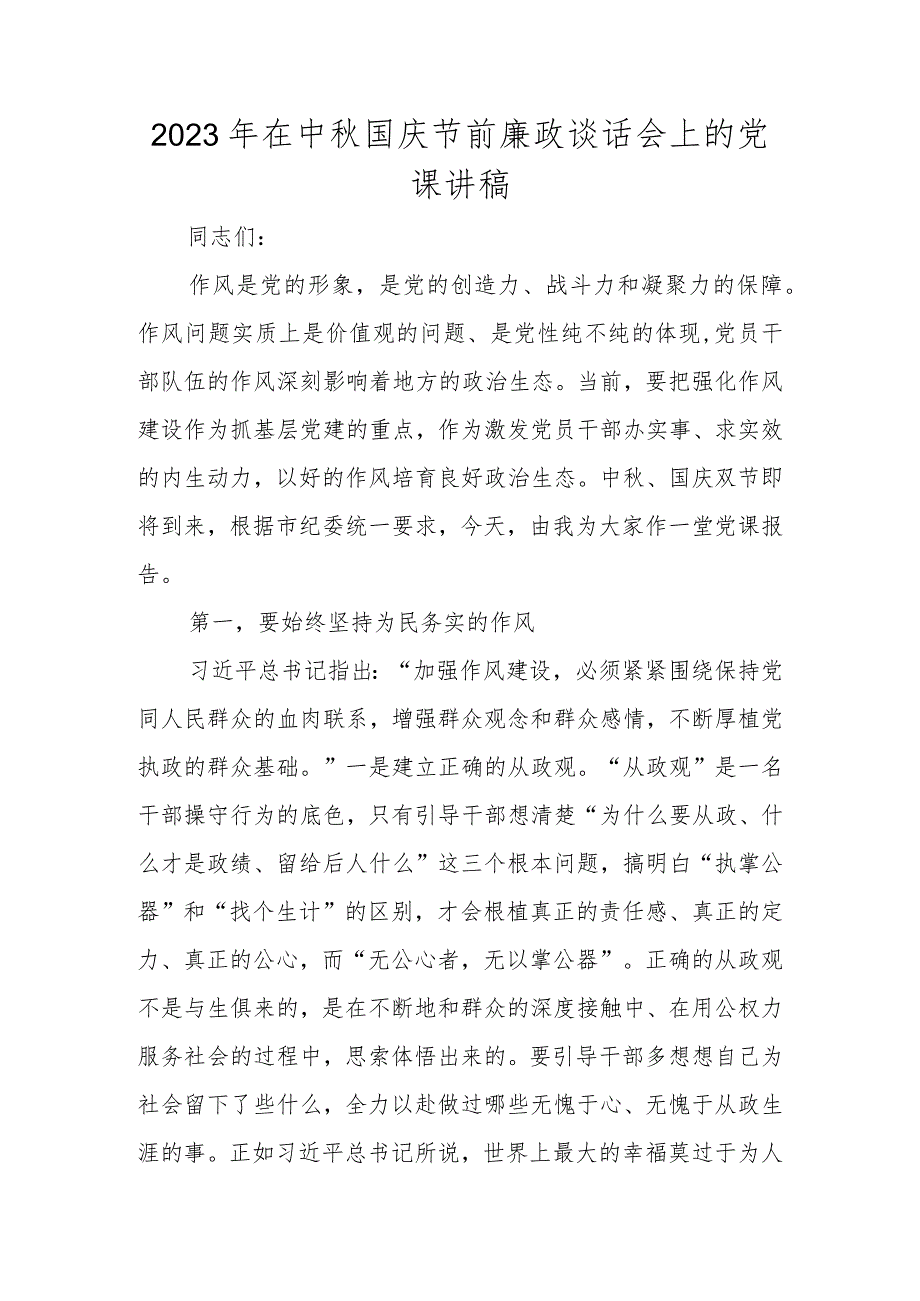 2023年在中秋国庆节前廉政谈话会上的党课讲稿

同志们：

作风是党的形象，是党的创造力、战斗力和凝聚力的保障。作风问题实质上是价值观的问题、是党性纯不纯的体现,党员干部队伍的作风深刻影响着地方的政治生态。当前，要把强化作风建设作为抓基层党建的重点，作为激发党员干部办实事、求实效的内生动力，以好的作风培育良好政治生态。中秋、国庆双节即将到来，根据市纪委统一要求，今天，由我为大家作一堂党课报告。

第一，要始终坚持为民务实的作风

习近平总书记指出:“加强作风建设，必须紧紧围绕保持党同人民群众的血肉联系，增强群众观念和群众感情，不断厚植党执政的群众基础。”一是建立正确的从政观。“从政观”是一名干部操守行为的底色，只有引导干部想清楚“为什么要从政、什么才是政绩、留给后人什么”这三个根本问题，搞明白“执掌公器”和“找个生计”的区别，才会根植真正的责任感、真正的定力、真正的公心，而“无公心者，无以掌公器”。正确的从政观不是与生俱来的，是在不断地和群众的深度接触中、在用公权力服务社会的过程中，思索体悟出来的。要引导干部多想想自己为社会留下了些什么，全力以赴做过哪些无愧于心、无愧于从政生涯的事。正如习近平总书记所说，世界上最大的幸福莫过于为人